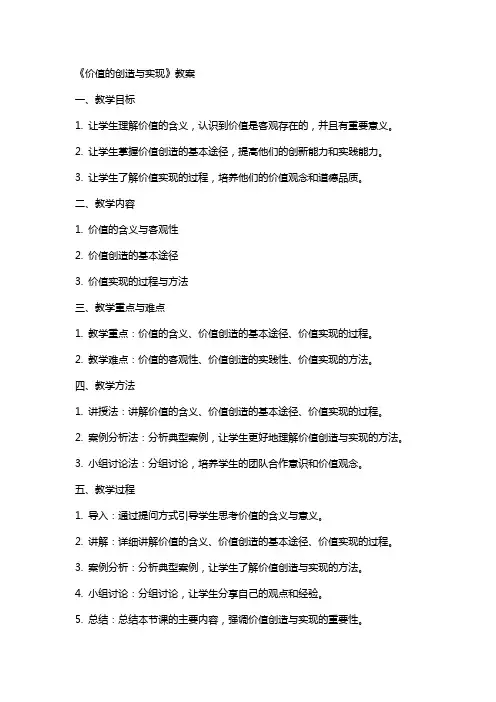 《价值的创造与实现》教案

一、教学目标

1. 让学生理解价值的含义，认识到价值是客观存在的，并且有重要意义。

2. 让学生掌握价值创造的基本途径，提高他们的创新能力和实践能力。

3. 让学生了解价值实现的过程，培养他们的价值观念和道德品质。

二、教学内容

1. 价值的含义与客观性

2. 价值创造的基本途径

3. 价值实现的过程与方法

三、教学重点与难点

1. 教学重点：价值的含义、价值创造的基本途径、价值实现的过程。

2. 教学难点：价值的客观性、价值创造的实践性、价值实现的方法。

四、教学方法

1. 讲授法：讲解价值的含义、价值创造的基本途径、价值实现的过程。

2. 案例分析法：分析典型案例，让学生更好地理解价值创造与实现的方法。

3. 小组讨论法：分组讨论，培养学生的团队合作意识和价值观念。

五、教学过程

1. 导入：通过提问方式引导学生思考价值的含义与意义。

2. 讲解：详细讲解价值的含义、价值创造的基本途径、价值实现的过程。

3. 案例分析：分析典型案例，让学生了解价值创造与实现的方法。

4. 小组讨论：分组讨论，让学生分享自己的观点和经验。

5. 总结：总结本节课的主要内容，强调价值创造与实现的重要性。